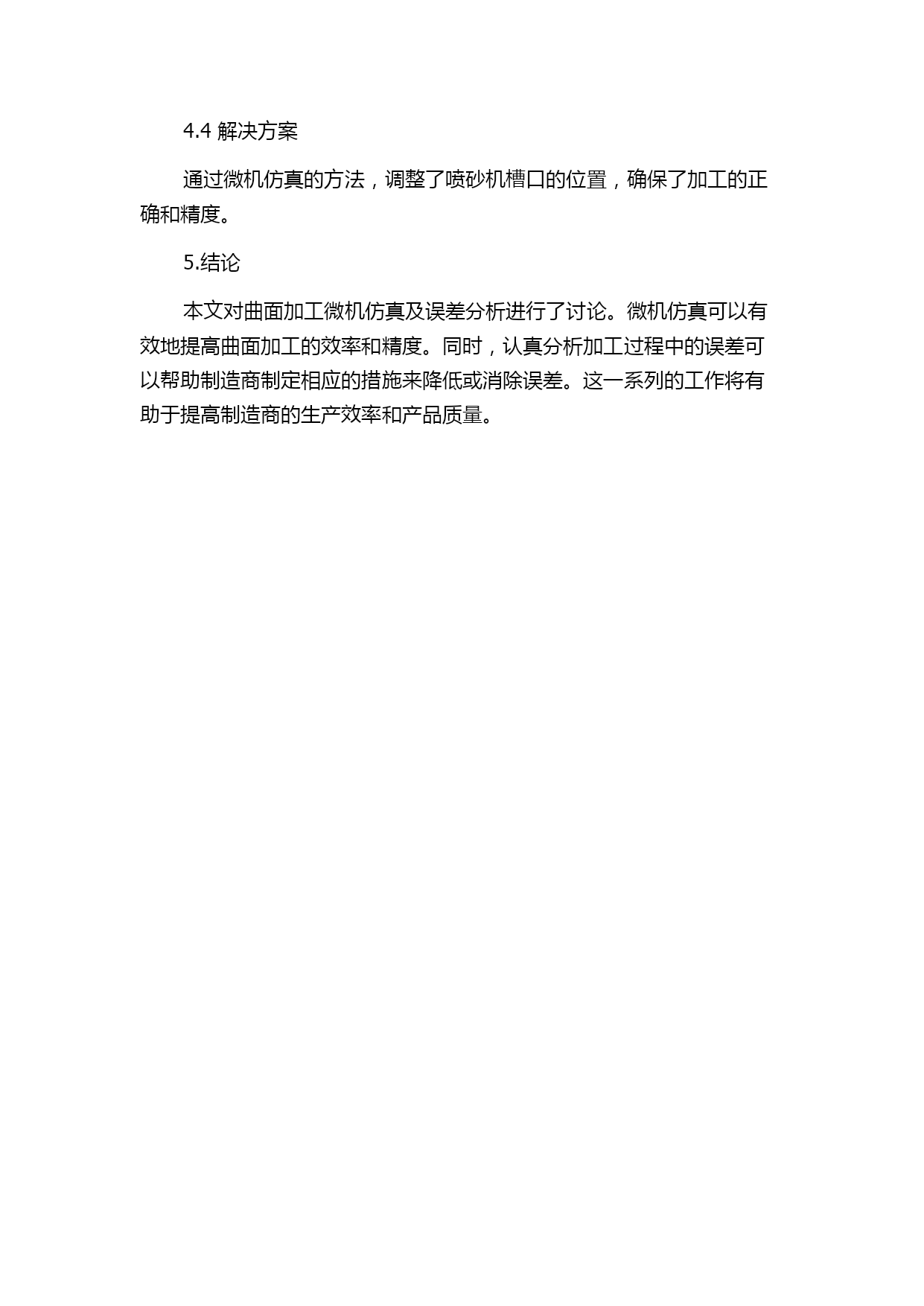 4.4 解决方案

通过微机仿真的方法，调整了喷砂机槽口的位置，确保了加工的正确和精度。

5.结论

本文对曲面加工微机仿真及误差分析进行了讨论。微机仿真可以有效地提高曲面加工的效率和精度。同时，认真分析加工过程中的误差可以帮助制造商制定相应的措施来降低或消除误差。这一系列的工作将有助于提高制造商的生产效率和产品质量。